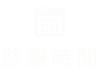 診療時間